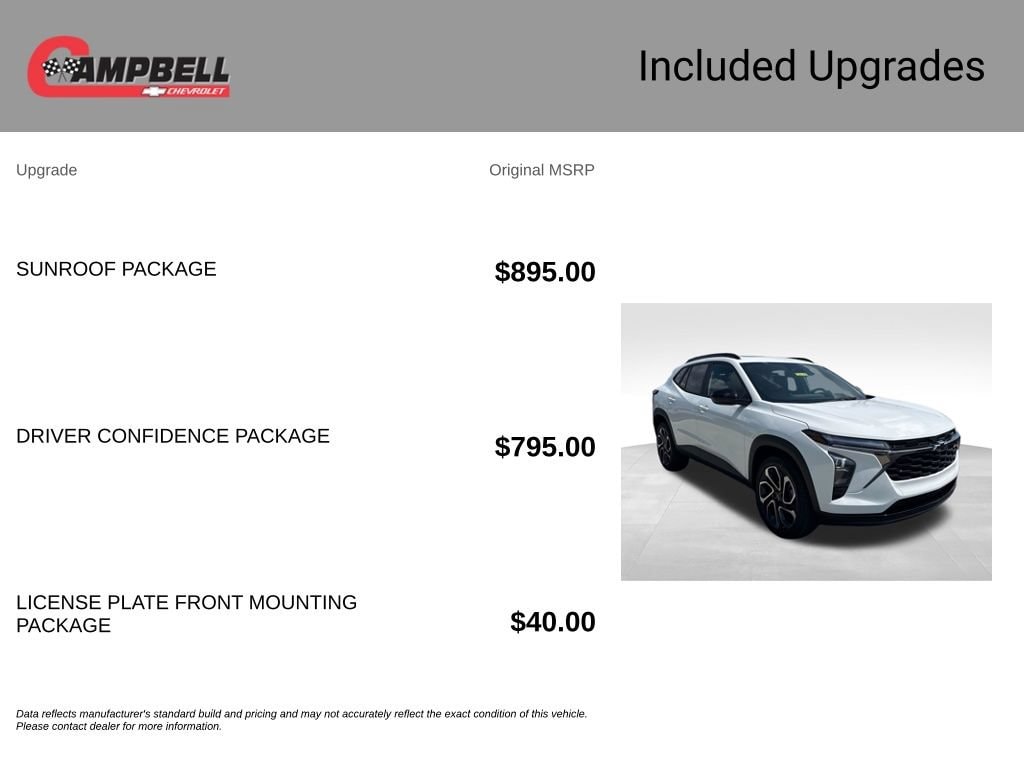 CAMPBELL
CHEVROLET

Included Upgrades

| Upgrade | Original MSRP |
|---|---|
| SUNROOF PACKAGE | $895.00 |
| DRIVER CONFIDENCE PACKAGE | $795.00 |
| LICENSE PLATE FRONT MOUNTING PACKAGE | $40.00 |

Data reflects manufacturer's standard build and pricing and may not accurately reflect the exact condition of this vehicle. Please contact dealer for more information.